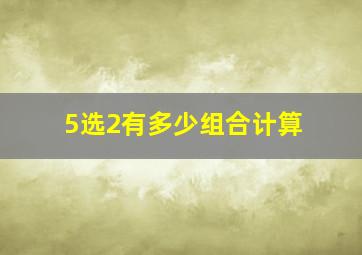 5选2有多少组合计算